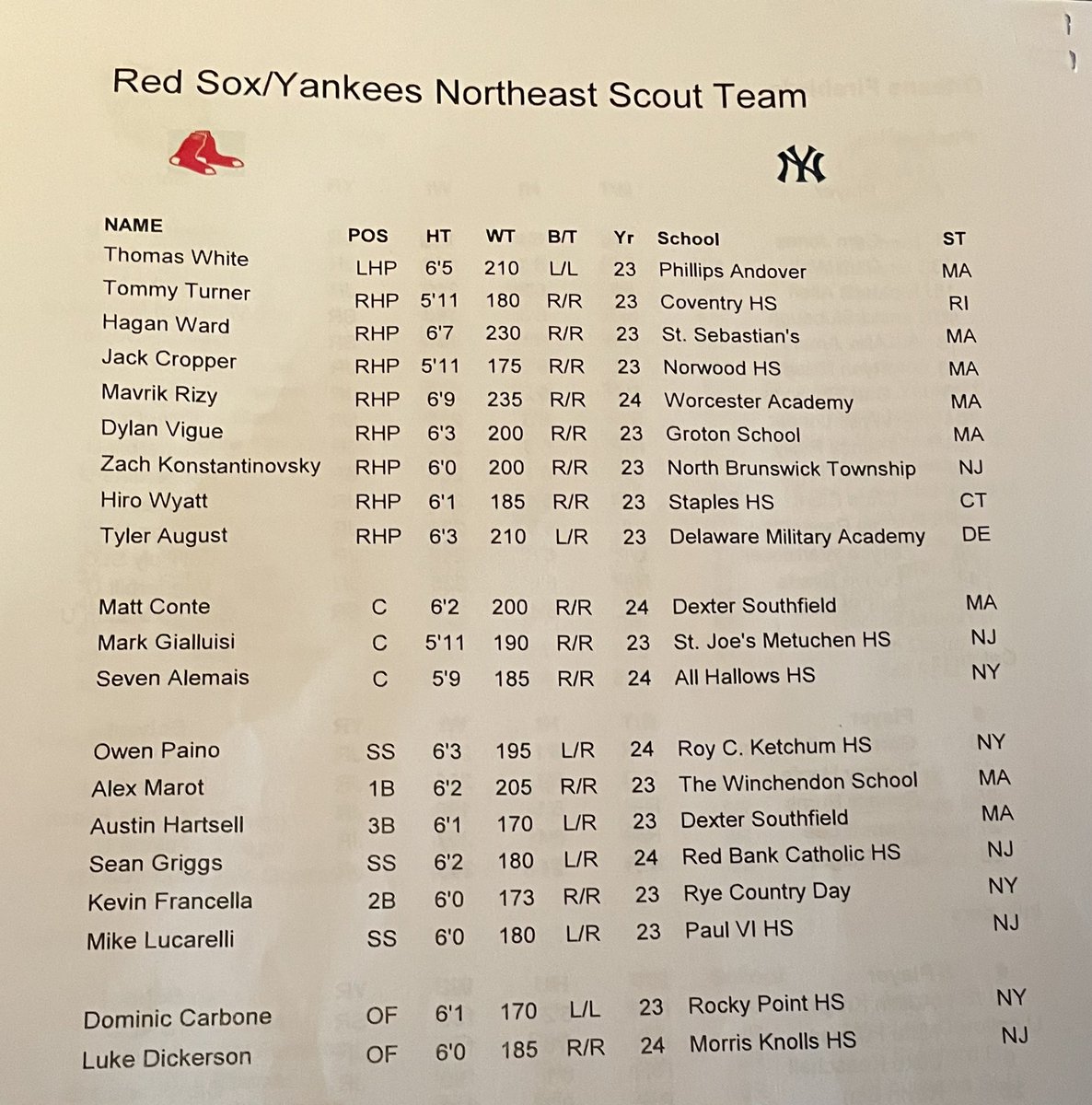 Red Sox/Yankees Northeast Scout Team

| NAME | POS | HT | WT | B/T | Yr | School | ST |
|---|---|---|---|---|---|---|---|
| Thomas White | LHP | 6'5 | 210 | L/L | 23 | Phillips Andover | MA |
| Tommy Turner | RHP | 5'11 | 180 | R/R | 23 | Coventry HS | RI |
| Hagan Ward | RHP | 6'7 | 230 | R/R | 23 | St. Sebastian's | MA |
| Jack Cropper | RHP | 5'11 | 175 | R/R | 23 | Norwood HS | MA |
| Mavrik Rizy | RHP | 6'9 | 235 | R/R | 24 | Worcester Academy | MA |
| Dylan Vigue | RHP | 6'3 | 200 | R/R | 23 | Groton School | MA |
| Zach Konstantinovsky | RHP | 6'0 | 200 | R/R | 23 | North Brunswick Township | NJ |
| Hiro Wyatt | RHP | 6'1 | 185 | R/R | 23 | Staples HS | CT |
| Tyler August | RHP | 6'3 | 210 | L/R | 23 | Delaware Military Academy | DE |
| Matt Conte | C | 6'2 | 200 | R/R | 24 | Dexter Southfield | MA |
| Mark Gialluisi | C | 5'11 | 190 | R/R | 23 | St. Joe's Metuchen HS | NJ |
| Seven Alemais | C | 5'9 | 185 | R/R | 24 | All Hallows HS | NY |
| Owen Paino | SS | 6'3 | 195 | L/R | 24 | Roy C. Ketchum HS | NY |
| Alex Marot | 1B | 6'2 | 205 | R/R | 23 | The Winchendon School | MA |
| Austin Hartsell | 3B | 6'1 | 170 | L/R | 23 | Dexter Southfield | MA |
| Sean Griggs | SS | 6'2 | 180 | L/R | 24 | Red Bank Catholic HS | NJ |
| Kevin Francella | 2B | 6'0 | 173 | R/R | 23 | Rye Country Day | NY |
| Mike Lucarelli | SS | 6'0 | 180 | L/R | 23 | Paul VI HS | NJ |
| Dominic Carbone | OF | 6'1 | 170 | L/L | 23 | Rocky Point HS | NY |
| Luke Dickerson | OF | 6'0 | 185 | R/R | 24 | Morris Knolls HS | NJ |